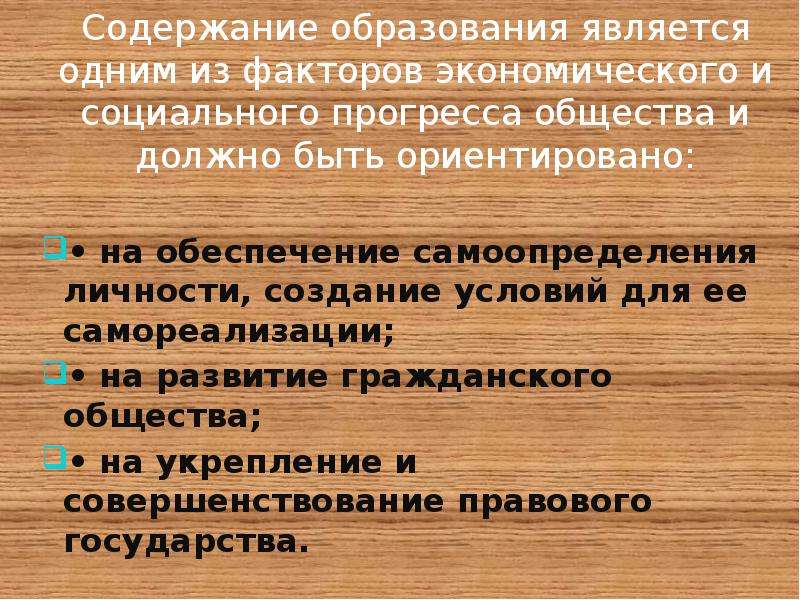 Содержание образования является одним из факторов экономического и социального прогресса общества и должно быть ориентировано:

• на обеспечение самоопределения личности, создание условий для ее самореализации;

• на развитие гражданского общества;

• на укрепление и совершенствование правового государства.